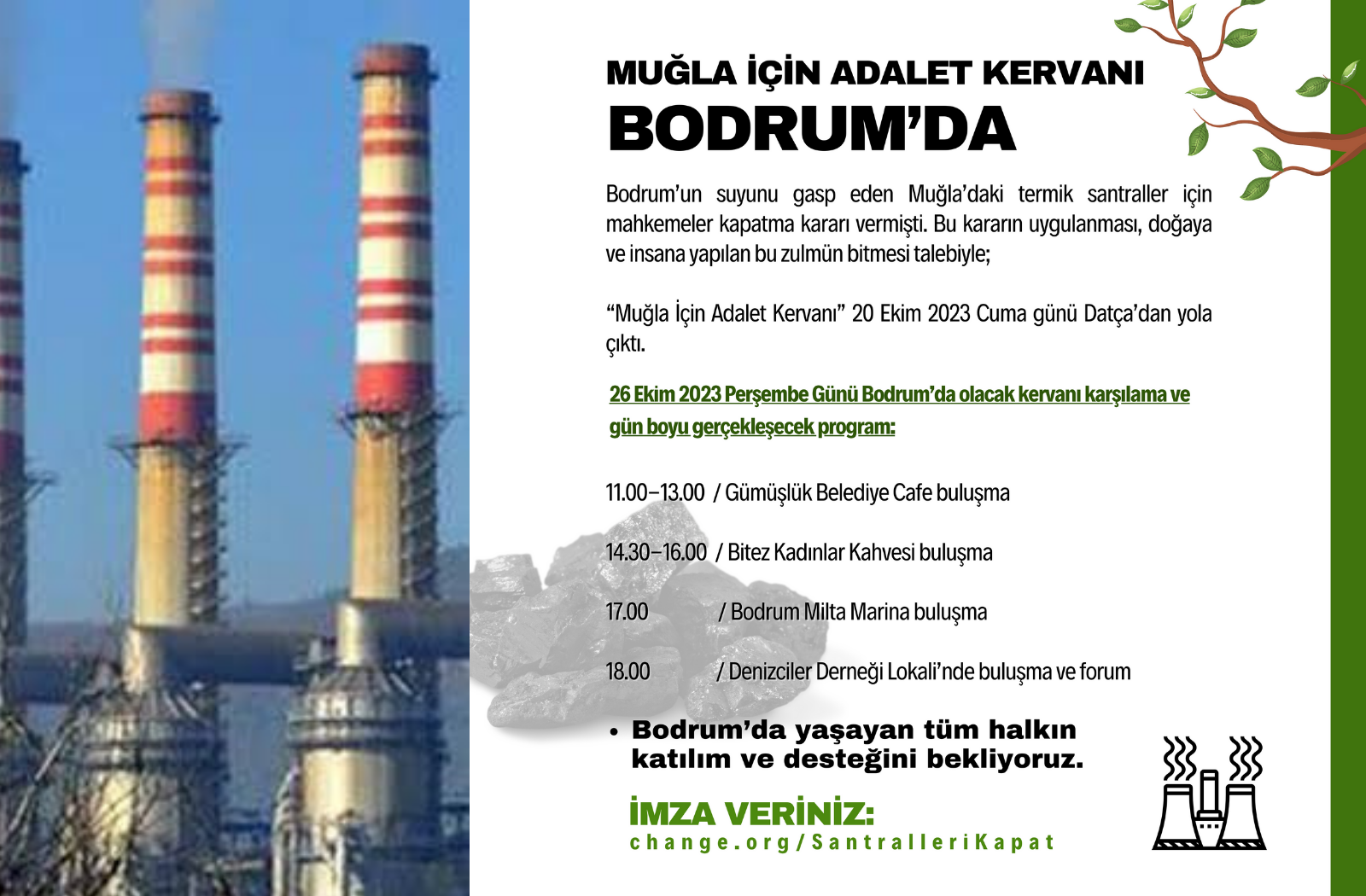 MUĞLA İÇİN ADALET KERVANI
BODRUM'DA

Bodrum'un suyunu gasp eden Muğla'daki termik santraller için mahkemeler kapatma kararı vermişti. Bu kararın uygulanması, doğaya ve insana yapılan bu zulmün bitmesi talebiyle;

"Muğla İçin Adalet Kervanı" 20 Ekim 2023 Cuma günü Datça'dan yola çıktı.

26 Ekim 2023 Perşembe Günü Bodrum'da olacak kervanı karşılama ve gün boyu gerçekleşecek program:

11.00–13.00 / Gümüşlük Belediye Cafe buluşma

14.30–16.00 / Bitez Kadınlar Kahvesi buluşma

17.00 / Bodrum Milta Marina buluşma

18.00 / Denizciler Derneği Lokali'nde buluşma ve forum

• Bodrum'da yaşayan tüm halkın katılım ve desteğini bekliyoruz.

İMZA VERİNİZ:
change.org/SantralleriKapat